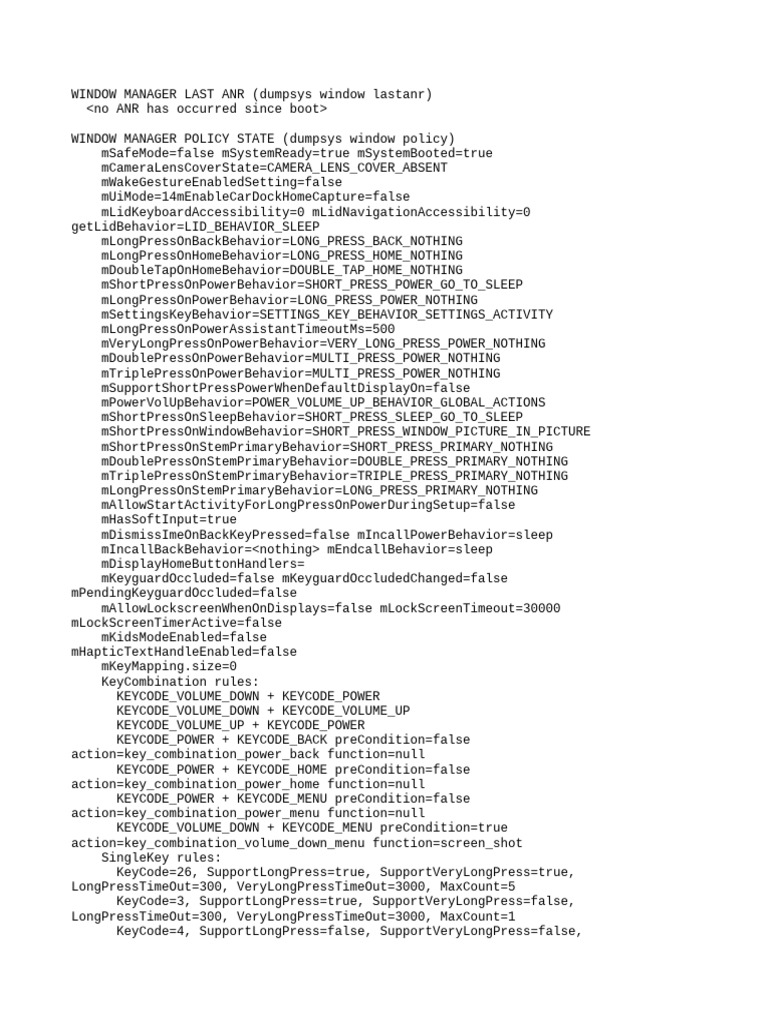 WINDOW MANAGER LAST ANR (dumpsys window lastanr)
  <no ANR has occurred since boot>

WINDOW MANAGER POLICY STATE (dumpsys window policy)
    mSafeMode=false mSystemReady=true mSystemBooted=true
    mCameraLensCoverState=CAMERA_LENS_COVER_ABSENT
    mWakeGestureEnabledSetting=false
    mUiMode=14mEnableCarDockHomeCapture=false
    mLidKeyboardAccessibility=0 mLidNavigationAccessibility=0
getLidBehavior=LID_BEHAVIOR_SLEEP
    mLongPressOnBackBehavior=LONG_PRESS_BACK_NOTHING
    mLongPressOnHomeBehavior=LONG_PRESS_HOME_NOTHING
    mDoubleTapOnHomeBehavior=DOUBLE_TAP_HOME_NOTHING
    mShortPressOnPowerBehavior=SHORT_PRESS_POWER_GO_TO_SLEEP
    mLongPressOnPowerBehavior=LONG_PRESS_POWER_NOTHING
    mSettingsKeyBehavior=SETTINGS_KEY_BEHAVIOR_SETTINGS_ACTIVITY
    mLongPressOnPowerAssistantTimeoutMs=500
    mVeryLongPressOnPowerBehavior=VERY_LONG_PRESS_POWER_NOTHING
    mDoublePressOnPowerBehavior=MULTI_PRESS_POWER_NOTHING
    mTriplePressOnPowerBehavior=MULTI_PRESS_POWER_NOTHING
    mSupportShortPressPowerWhenDefaultDisplayOn=false
    mPowerVolUpBehavior=POWER_VOLUME_UP_BEHAVIOR_GLOBAL_ACTIONS
    mShortPressOnSleepBehavior=SHORT_PRESS_SLEEP_GO_TO_SLEEP
    mShortPressOnWindowBehavior=SHORT_PRESS_WINDOW_PICTURE_IN_PICTURE
    mShortPressOnStemPrimaryBehavior=SHORT_PRESS_PRIMARY_NOTHING
    mDoublePressOnStemPrimaryBehavior=DOUBLE_PRESS_PRIMARY_NOTHING
    mTriplePressOnStemPrimaryBehavior=TRIPLE_PRESS_PRIMARY_NOTHING
    mLongPressOnStemPrimaryBehavior=LONG_PRESS_PRIMARY_NOTHING
    mAllowStartActivityForLongPressOnPowerDuringSetup=false
    mHasSoftInput=true
    mDismissImeOnBackKeyPressed=false mIncallPowerBehavior=sleep
    mIncallBackBehavior=<nothing> mEndcallBehavior=sleep
    mDisplayHomeButtonHandlers=
    mKeyguardOccluded=false mKeyguardOccludedChanged=false
mPendingKeyguardOccluded=false
    mAllowLockscreenWhenOnDisplays=false mLockScreenTimeout=30000
mLockScreenTimerActive=false
    mKidsModeEnabled=false
mHapticTextHandleEnabled=false
    mKeyMapping.size=0
    KeyCombination rules:
      KEYCODE_VOLUME_DOWN + KEYCODE_POWER
      KEYCODE_VOLUME_DOWN + KEYCODE_VOLUME_UP
      KEYCODE_VOLUME_UP + KEYCODE_POWER
      KEYCODE_POWER + KEYCODE_BACK preCondition=false
action=key_combination_power_back function=null
      KEYCODE_POWER + KEYCODE_HOME preCondition=false
action=key_combination_power_home function=null
      KEYCODE_POWER + KEYCODE_MENU preCondition=false
action=key_combination_power_menu function=null
      KEYCODE_VOLUME_DOWN + KEYCODE_MENU preCondition=true
action=key_combination_volume_down_menu function=screen_shot
    SingleKey rules:
      KeyCode=26, SupportLongPress=true, SupportVeryLongPress=true,
LongPressTimeOut=300, VeryLongPressTimeOut=3000, MaxCount=5
      KeyCode=3, SupportLongPress=true, SupportVeryLongPress=false,
LongPressTimeOut=300, VeryLongPressTimeOut=3000, MaxCount=1
      KeyCode=4, SupportLongPress=false, SupportVeryLongPress=false,